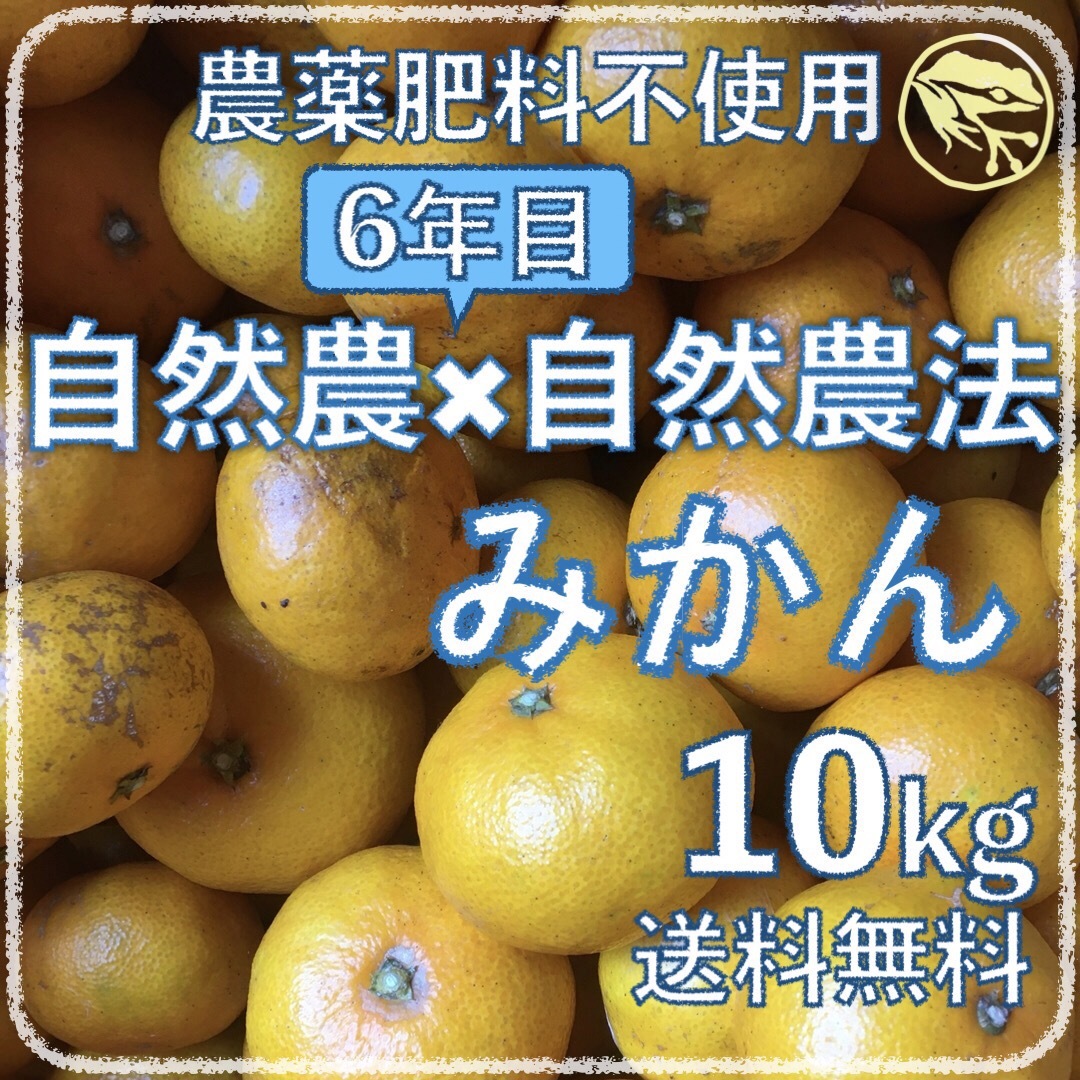 農薬肥料不使用

6年目

自然農×自然農法

みかん

10kg

送料無料